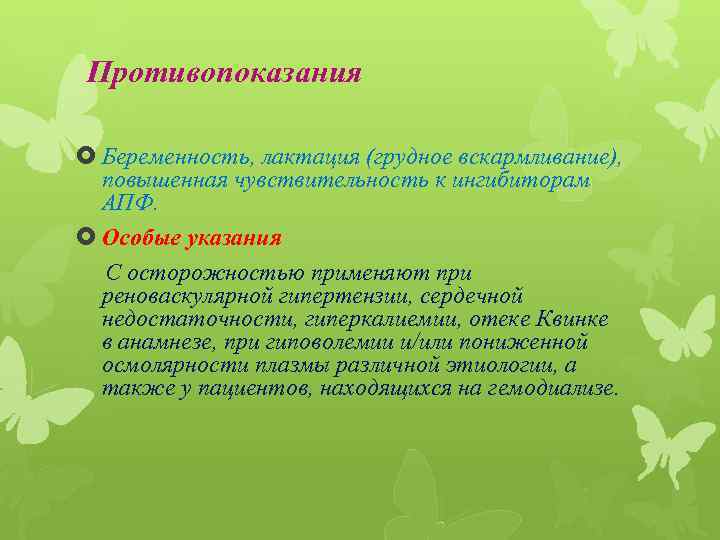 Противопоказания

Беременность, лактация (грудное вскармливание), повышенная чувствительность к ингибиторам АПФ.

Особые указания

С осторожностью применяют при реноваскулярной гипертензии, сердечной недостаточности, гиперкалиемии, отеке Квинке в анамнезе, при гиповолемии и/или пониженной осмолярности плазмы различной этиологии, а также у пациентов, находящихся на гемодиализе.